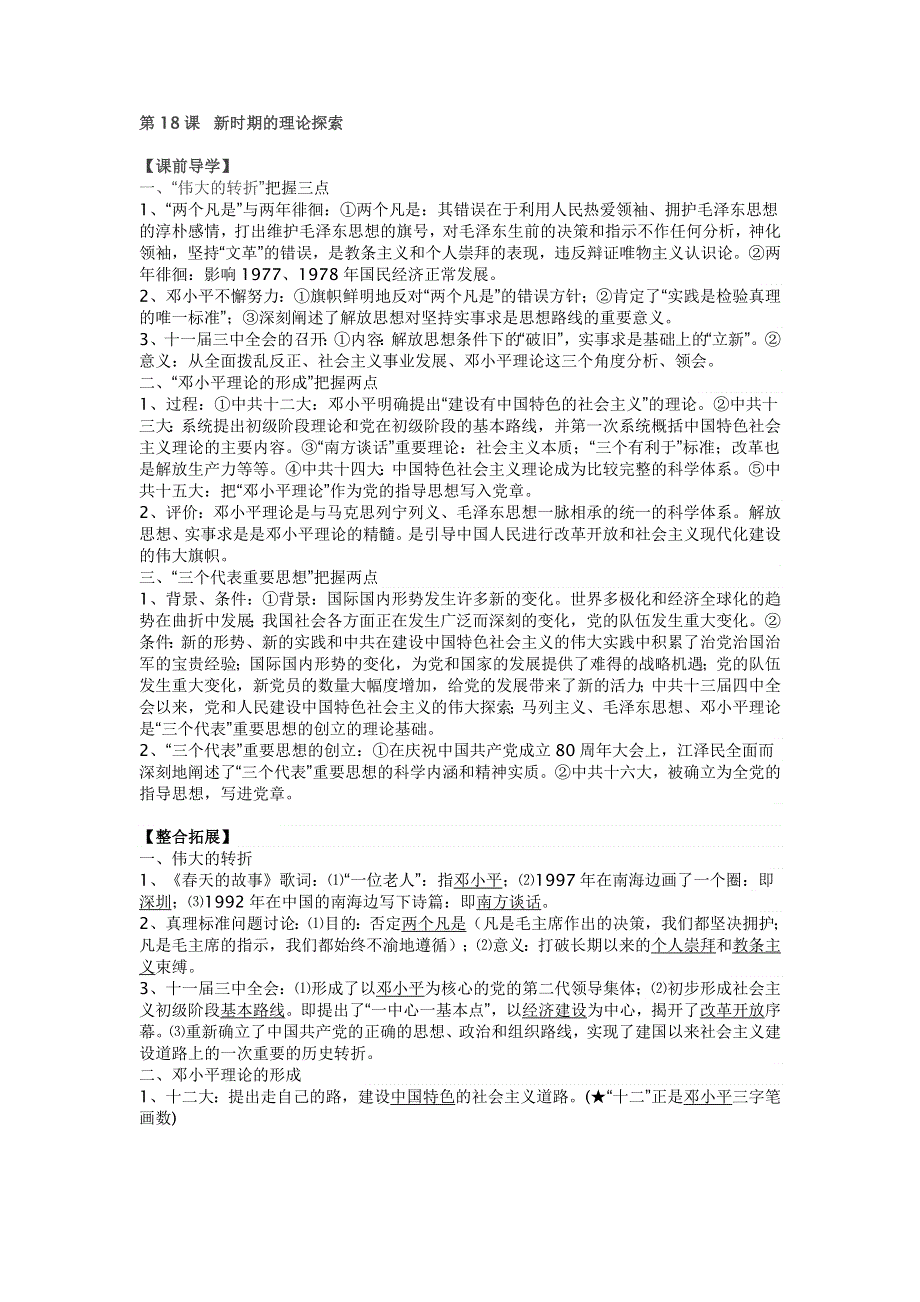 第 18 课　新时期的理论探索

【课前导学】
一、“伟大的转折”把握三点
1、“两个凡是”与两年徘徊：①两个凡是：其错误在于利用人民热爱领袖、拥护毛泽东思想的淳朴感情，打出维护毛泽东思想的旗号，对毛泽东生前的决策和指示不作任何分析，神化领袖，坚持“文革”的错误，是教条主义和个人崇拜的表现，违反辩证唯物主义认识论。②两年徘徊：影响 1977、1978 年国民经济正常发展。
2、邓小平不懈努力：①旗帜鲜明地反对“两个凡是”的错误方针；②肯定了“实践是检验真理的唯一标准”；③深刻阐述了解放思想对坚持实事求是思想路线的重要意义。
3、十一届三中全会的召开：①内容：解放思想条件下的“破旧”，实事求是基础上的“立新”。②意义：从全面拨乱反正、社会主义事业发展、邓小平理论这三个角度分析、领会。
二、“邓小平理论的形成”把握两点
1、过程：①中共十二大：邓小平明确提出“建设有中国特色的社会主义”的理论。②中共十三大：系统提出初级阶段理论和党在初级阶段的基本路线，并第一次系统概括中国特色社会主义理论的主要内容。③“南方谈话”重要理论：社会主义本质；“三个有利于”标准；改革也是解放生产力等等。④中共十四大：中国特色社会主义理论成为比较完整的科学体系。⑤中共十五大：把“邓小平理论”作为党的指导思想写入党章。
2、评价：邓小平理论是与马克思列宁列义、毛泽东思想一脉相承的统一的科学体系。解放思想、实事求是是邓小平理论的精髓。是引导中国人民进行改革开放和社会主义现代化建设的伟大旗帜。
三、“三个代表重要思想”把握两点
1、背景、条件：①背景：国际国内形势发生许多新的变化。世界多极化和经济全球化的趋势在曲折中发展；我国社会各方面正在发生广泛而深刻的变化，党的队伍发生重大变化。②条件：新的形势、新的实践和中共在建设中国特色社会主义的伟大实践中积累了治党治国治军的宝贵经验；国际国内形势的变化，为党和国家的发展提供了难得的战略机遇；党的队伍发生重大变化，新党员的数量大幅度增加，给党的发展带来了新的活力；中共十三届四中全会以来，党和人民建设中国特色社会主义的伟大探索；马列主义、毛泽东思想、邓小平理论是“三个代表”重要思想的创立的理论基础。
2、“三个代表”重要思想的创立：①在庆祝中国共产党成立 80 周年大会上，江泽民全面而深刻地阐述了“三个代表”重要思想的科学内涵和精神实质。②中共十六大，被确立为全党的指导思想，写进党章。

【整合拓展】
一、伟大的转折
1、《春天的故事》歌词：⑴“一位老人”：指邓小平；⑵1997 年在南海边画了一个圈：即深圳；⑶1992 年在中国的南海边写下诗篇：即南方谈话。
2、真理标准问题讨论：⑴目的：否定两个凡是（凡是毛主席作出的决策，我们都坚决拥护；凡是毛主席的指示，我们都始终不渝地遵循）；⑵意义：打破长期以来的个人崇拜和教条主义束缚。
3、十一届三中全会：⑴形成了以邓小平为核心的党的第二代领导集体；⑵初步形成社会主义初级阶段基本路线。即提出了“一中心一基本点”，以经济建设为中心，揭开了改革开放序幕。⑶重新确立了中国共产党的正确的思想、政治和组织路线，实现了建国以来社会主义建设道路上的一次重要的历史转折。
二、邓小平理论的形成
1、十二大：提出走自己的路，建设中国特色的社会主义道路。(★“十二”正是邓小平三字笔画数)